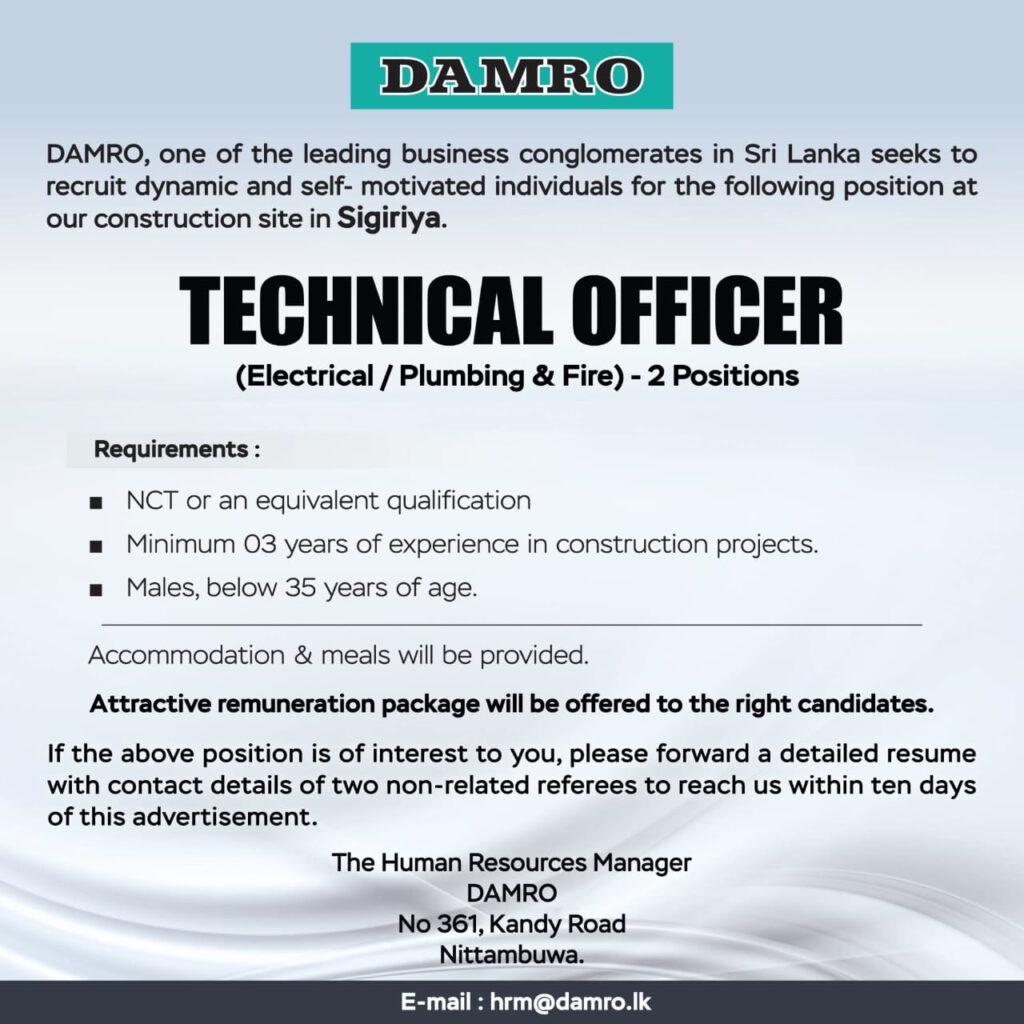 DAMRO

DAMRO, one of the leading business conglomerates in Sri Lanka seeks to recruit dynamic and self- motivated individuals for the following position at our construction site in Sigiriya.

TECHNICAL OFFICER

(Electrical / Plumbing & Fire) - 2 Positions

Requirements :

• NCT or an equivalent qualification
• Minimum 03 years of experience in construction projects.
• Males, below 35 years of age.

Accommodation & meals will be provided.

Attractive remuneration package will be offered to the right candidates.

If the above position is of interest to you, please forward a detailed resume with contact details of two non-related referees to reach us within ten days of this advertisement.

The Human Resources Manager
DAMRO
No 361, Kandy Road
Nittambuwa.

E-mail : hrm@damro.lk